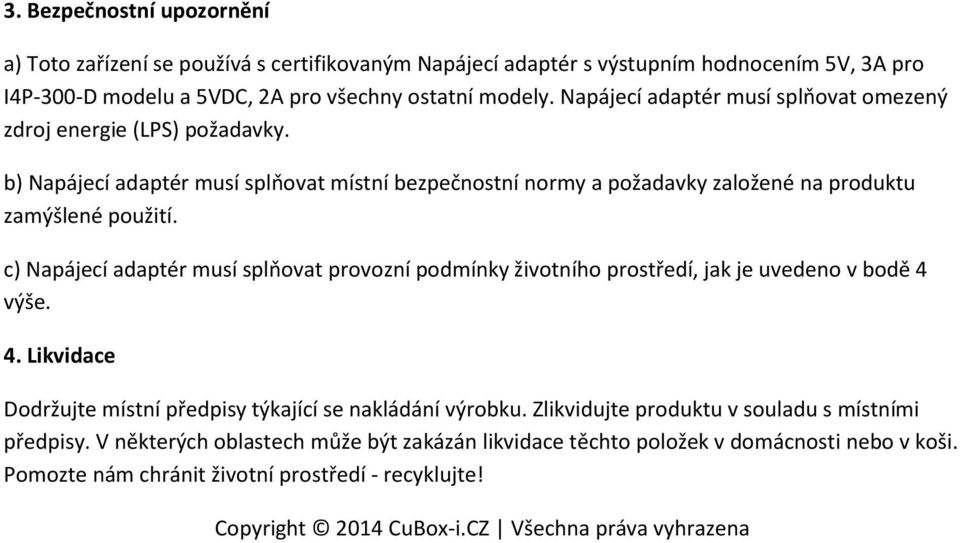 3. Bezpečnostní upozornění

a) Toto zařízení se používá s certifikovaným Napájecí adaptér s výstupním hodnocením 5V, 3A pro I4P-300-D modelu a 5VDC, 2A pro všechny ostatní modely. Napájecí adaptér musí splňovat omezený zdroj energie (LPS) požadavky.

b) Napájecí adaptér musí splňovat místní bezpečnostní normy a požadavky založené na produktu zamýšlené použití.

c) Napájecí adaptér musí splňovat provozní podmínky životního prostředí, jak je uvedeno v bodě 4 výše.

4. Likvidace

Dodržujte místní předpisy týkající se nakládání výrobku. Zlikvidujte produktu v souladu s místními předpisy. V některých oblastech může být zakázán likvidace těchto položek v domácnosti nebo v koši. Pomozte nám chránit životní prostředí - recyklujte!

Copyright © 2014 CuBox-i.CZ | Všechna práva vyhrazena